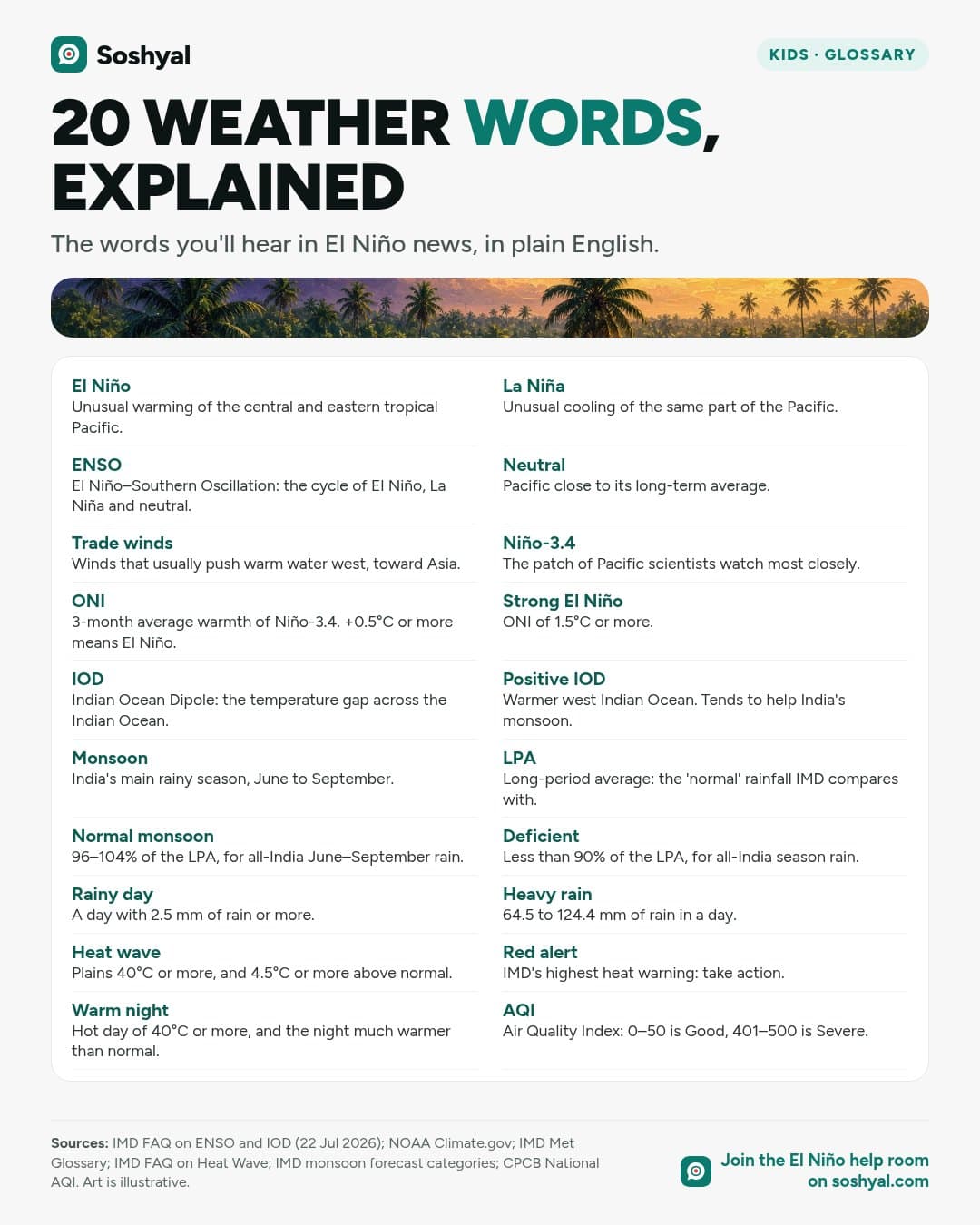 Soshyal

KIDS · GLOSSARY

20 WEATHER WORDS, EXPLAINED

The words you'll hear in El Niño news, in plain English.

El Niño
Unusual warming of the central and eastern tropical Pacific.

ENSO
El Niño–Southern Oscillation: the cycle of El Niño, La Niña and neutral.

Trade winds
Winds that usually push warm water west, toward Asia.

ONI
3-month average warmth of Niño-3.4. +0.5°C or more means El Niño.

IOD
Indian Ocean Dipole: the temperature gap across the Indian Ocean.

Monsoon
India's main rainy season, June to September.

Normal monsoon
96–104% of the LPA, for all-India June–September rain.

Rainy day
A day with 2.5 mm of rain or more.

Heat wave
Plains 40°C or more, and 4.5°C or more above normal.

Warm night
Hot day of 40°C or more, and the night much warmer than normal.

La Niña
Unusual cooling of the same part of the Pacific.

Neutral
Pacific close to its long-term average.

Niño-3.4
The patch of Pacific scientists watch most closely.

Strong El Niño
ONI of 1.5°C or more.

Positive IOD
Warmer west Indian Ocean. Tends to help India's monsoon.

LPA
Long-period average: the 'normal' rainfall IMD compares with.

Deficient
Less than 90% of the LPA, for all-India season rain.

Heavy rain
64.5 to 124.4 mm of rain in a day.

Red alert
IMD's highest heat warning: take action.

AQI
Air Quality Index: 0–50 is Good, 401–500 is Severe.

Sources: IMD FAQ on ENSO and IOD (22 Jul 2026); NOAA Climate.gov; IMD Met Glossary; IMD FAQ on Heat Wave; IMD monsoon forecast categories; CPCB National AQI. Art is illustrative.

Join the El Niño help room on soshyal.com